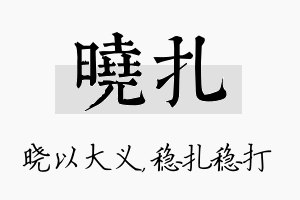 曉扎

晓以大义，稳扎稳打